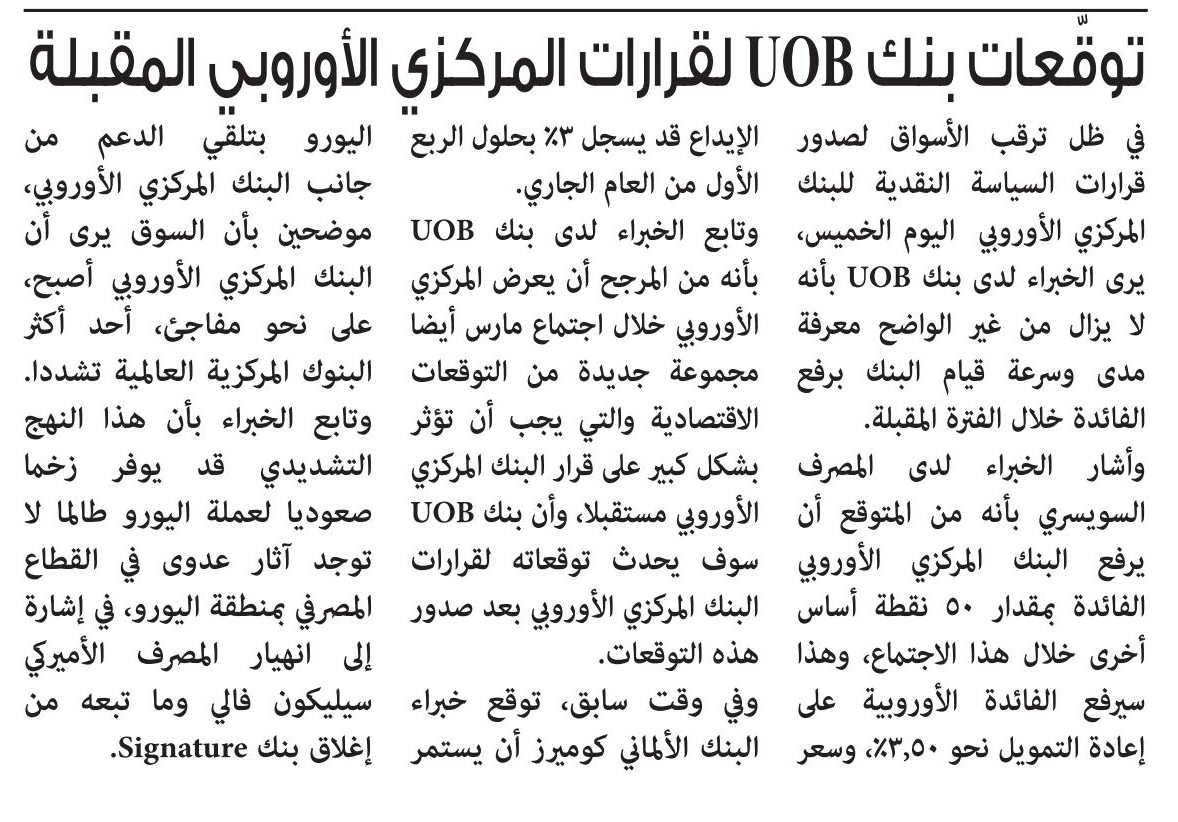 توقّعات بنك UOB لقرارات المركزي الأوروبي المقبلة

في ظل ترقب الأسواق لصدور قرارات السياسة النقدية للبنك المركزي الأوروبي اليوم الخميس، يرى الخبراء لدى بنك UOB بأنه لا يزال من غير الواضح معرفة مدى وسرعة قيام البنك برفع الفائدة خلال الفترة المقبلة.

وأشار الخبراء لدى المصرف السويسري بأنه من المتوقع أن يرفع البنك المركزي الأوروبي الفائدة بمقدار ٥٠ نقطة أساس أخرى خلال هذا الاجتماع، وهذا سيرفع الفائدة الأوروبية على إعادة التمويل نحو ٣,٥٠٪، وسعر الإيداع قد يسجل ٣٪ بحلول الربع الأول من العام الجاري.

وتابع الخبراء لدى بنك UOB بأنه من المرجح أن يعرض المركزي الأوروبي خلال اجتماع مارس أيضا مجموعة جديدة من التوقعات الاقتصادية والتي يجب أن تؤثر بشكل كبير على قرار البنك المركزي الأوروبي مستقبلا، وأن بنك UOB سوف يحدث توقعاته لقرارات البنك المركزي الأوروبي بعد صدور هذه التوقعات.

وفي وقت سابق، توقع خبراء البنك الألماني كوميرز أن يستمر اليورو بتلقي الدعم من جانب البنك المركزي الأوروبي، موضحين بأن السوق يرى أن البنك المركزي الأوروبي أصبح، على نحو مفاجئ، أحد أكثر البنوك المركزية العالمية تشددا. وتابع الخبراء بأن هذا النهج التشديدي قد يوفر زخما صعوديا لعملة اليورو طالما لا توجد آثار عدوى في القطاع المصرفي بمنطقة اليورو، في إشارة إلى انهيار المصرف الأميركي سيليكون فالي وما تبعه من إغلاق بنك Signature.